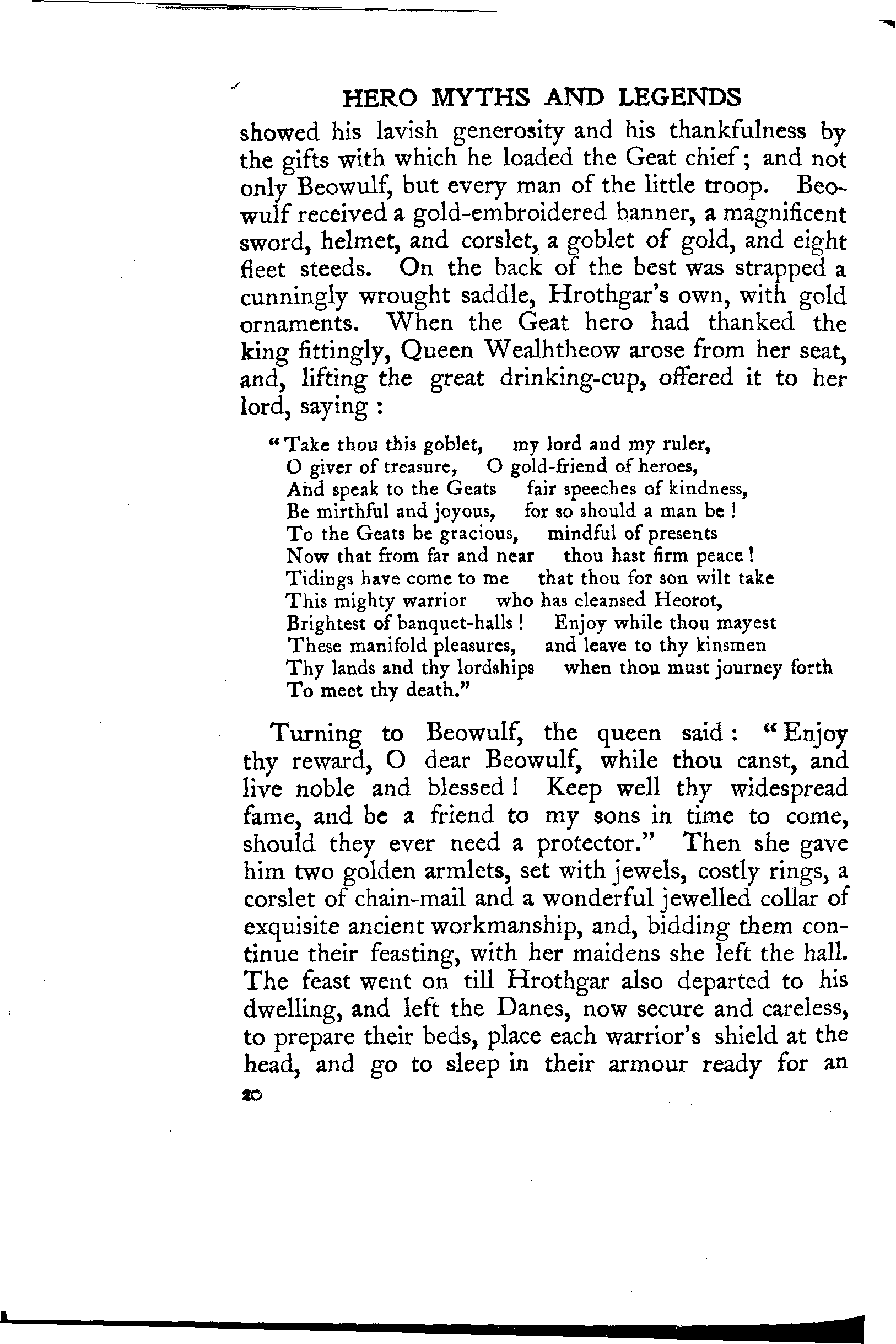 HERO MYTHS AND LEGENDS

showed his lavish generosity and his thankfulness by the gifts with which he loaded the Geat chief; and not only Beowulf, but every man of the little troop. Beowulf received a gold-embroidered banner, a magnificent sword, helmet, and corslet, a goblet of gold, and eight fleet steeds. On the back of the best was strapped a cunningly wrought saddle, Hrothgar's own, with gold ornaments. When the Geat hero had thanked the king fittingly, Queen Wealhtheow arose from her seat, and, lifting the great drinking-cup, offered it to her lord, saying:

"Take thou this goblet, my lord and my ruler,
O giver of treasure, O gold-friend of heroes,
And speak to the Geats fair speeches of kindness,
Be mirthful and joyous, for so should a man be!
To the Geats be gracious, mindful of presents
Now that from far and near thou hast firm peace!
Tidings have come to me that thou for son wilt take
This mighty warrior who has cleansed Heorot,
Brightest of banquet-halls! Enjoy while thou mayest
These manifold pleasures, and leave to thy kinsmen
Thy lands and thy lordships when thou must journey forth
To meet thy death."

Turning to Beowulf, the queen said: "Enjoy thy reward, O dear Beowulf, while thou canst, and live noble and blessed! Keep well thy widespread fame, and be a friend to my sons in time to come, should they ever need a protector." Then she gave him two golden armlets, set with jewels, costly rings, a corslet of chain-mail and a wonderful jewelled collar of exquisite ancient workmanship, and, bidding them continue their feasting, with her maidens she left the hall. The feast went on till Hrothgar also departed to his dwelling, and left the Danes, now secure and careless, to prepare their beds, place each warrior's shield at the head, and go to sleep in their armour ready for an

20